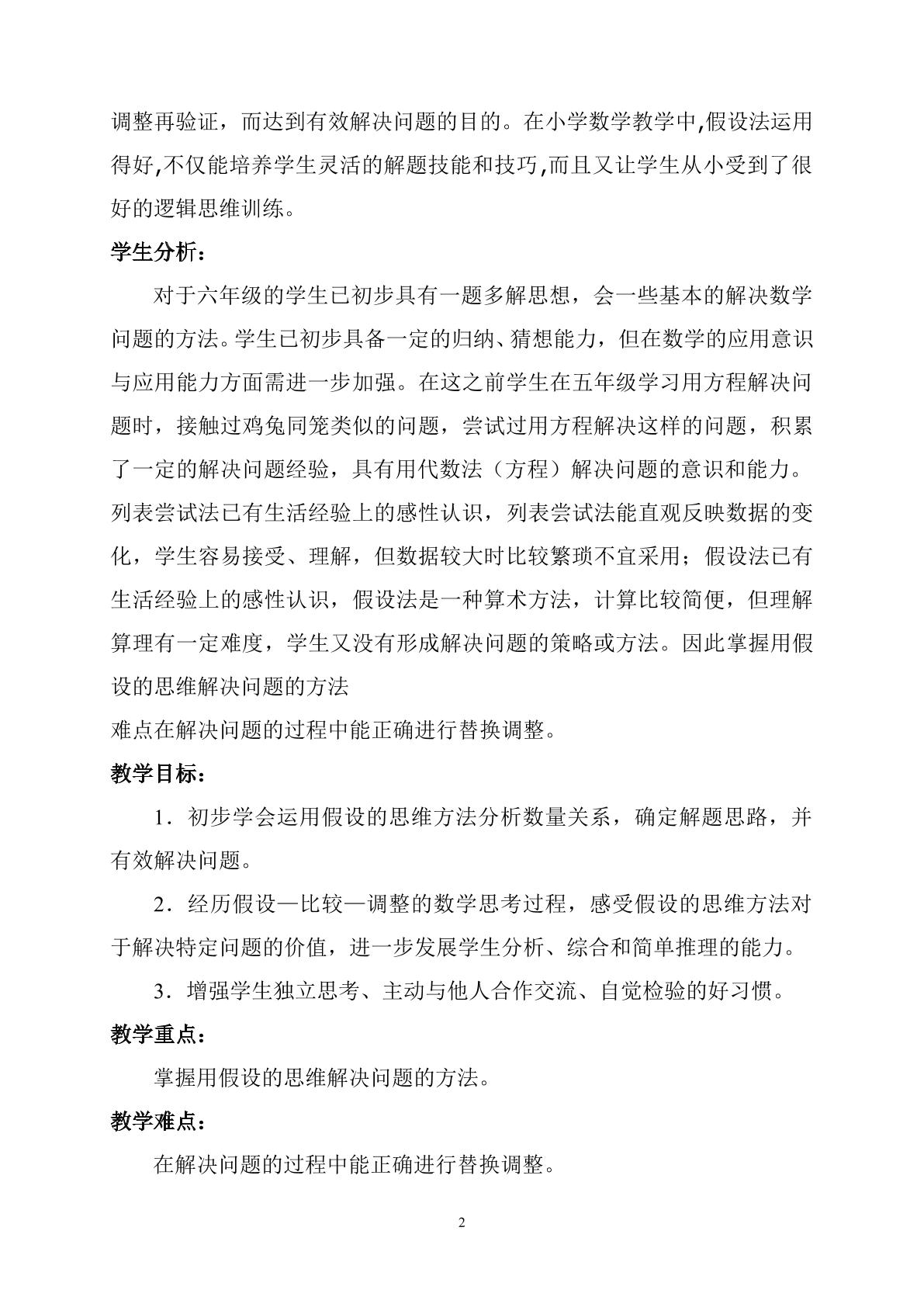 调整再验证，而达到有效解决问题的目的。在小学数学教学中,假设法运用得好,不仅能培养学生灵活的解题技能和技巧,而且又让学生从小受到了很好的逻辑思维训练。

学生分析：

对于六年级的学生已初步具有一题多解思想，会一些基本的解决数学问题的方法。学生已初步具备一定的归纳、猜想能力，但在数学的应用意识与应用能力方面需进一步加强。在这之前学生在五年级学习用方程解决问题时，接触过鸡兔同笼类似的问题，尝试过用方程解决这样的问题，积累了一定的解决问题经验，具有用代数法（方程）解决问题的意识和能力。列表尝试法已有生活经验上的感性认识，列表尝试法能直观反映数据的变化，学生容易接受、理解，但数据较大时比较繁琐不宜采用；假设法已有生活经验上的感性认识，假设法是一种算术方法，计算比较简便，但理解算理有一定难度，学生又没有形成解决问题的策略或方法。因此掌握用假设的思维解决问题的方法

难点在解决问题的过程中能正确进行替换调整。

教学目标：

1．初步学会运用假设的思维方法分析数量关系，确定解题思路，并有效解决问题。

2．经历假设—比较—调整的数学思考过程，感受假设的思维方法对于解决特定问题的价值，进一步发展学生分析、综合和简单推理的能力。

3．增强学生独立思考、主动与他人合作交流、自觉检验的好习惯。

教学重点：

掌握用假设的思维解决问题的方法。

教学难点：

在解决问题的过程中能正确进行替换调整。

2